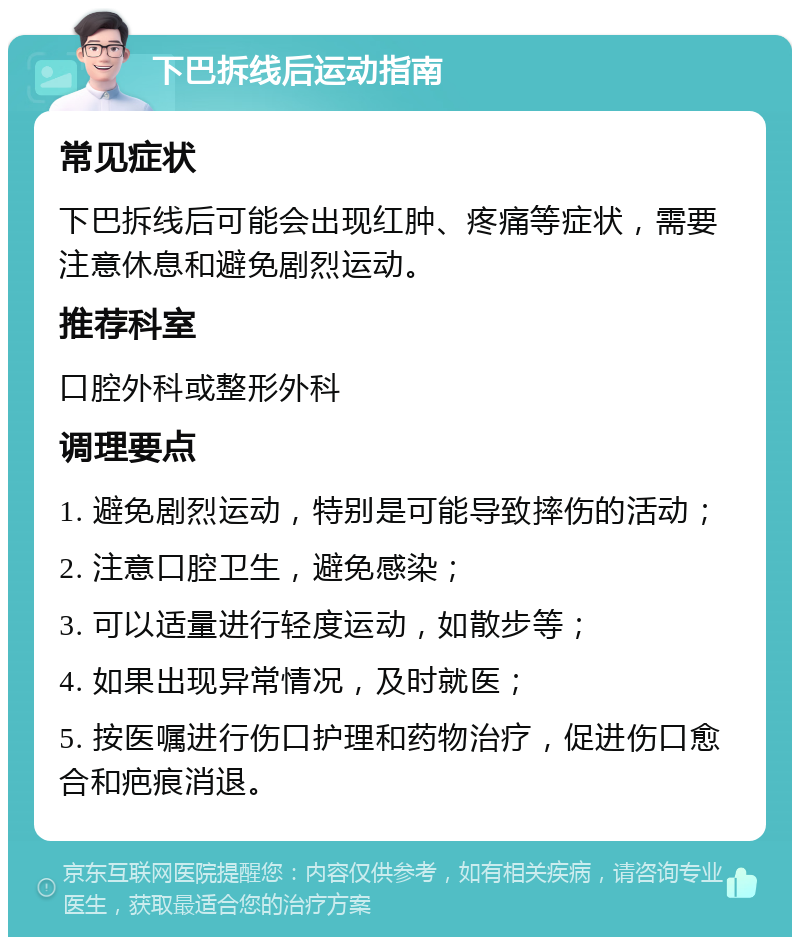 下巴拆线后运动指南

常见症状

下巴拆线后可能会出现红肿、疼痛等症状，需要注意休息和避免剧烈运动。

推荐科室

口腔外科或整形外科

调理要点

1. 避免剧烈运动，特别是可能导致摔伤的活动；

2. 注意口腔卫生，避免感染；

3. 可以适量进行轻度运动，如散步等；

4. 如果出现异常情况，及时就医；

5. 按医嘱进行伤口护理和药物治疗，促进伤口愈合和疤痕消退。

京东互联网医院提醒您：内容仅供参考，如有相关疾病，请咨询专业医生，获取最适合您的治疗方案